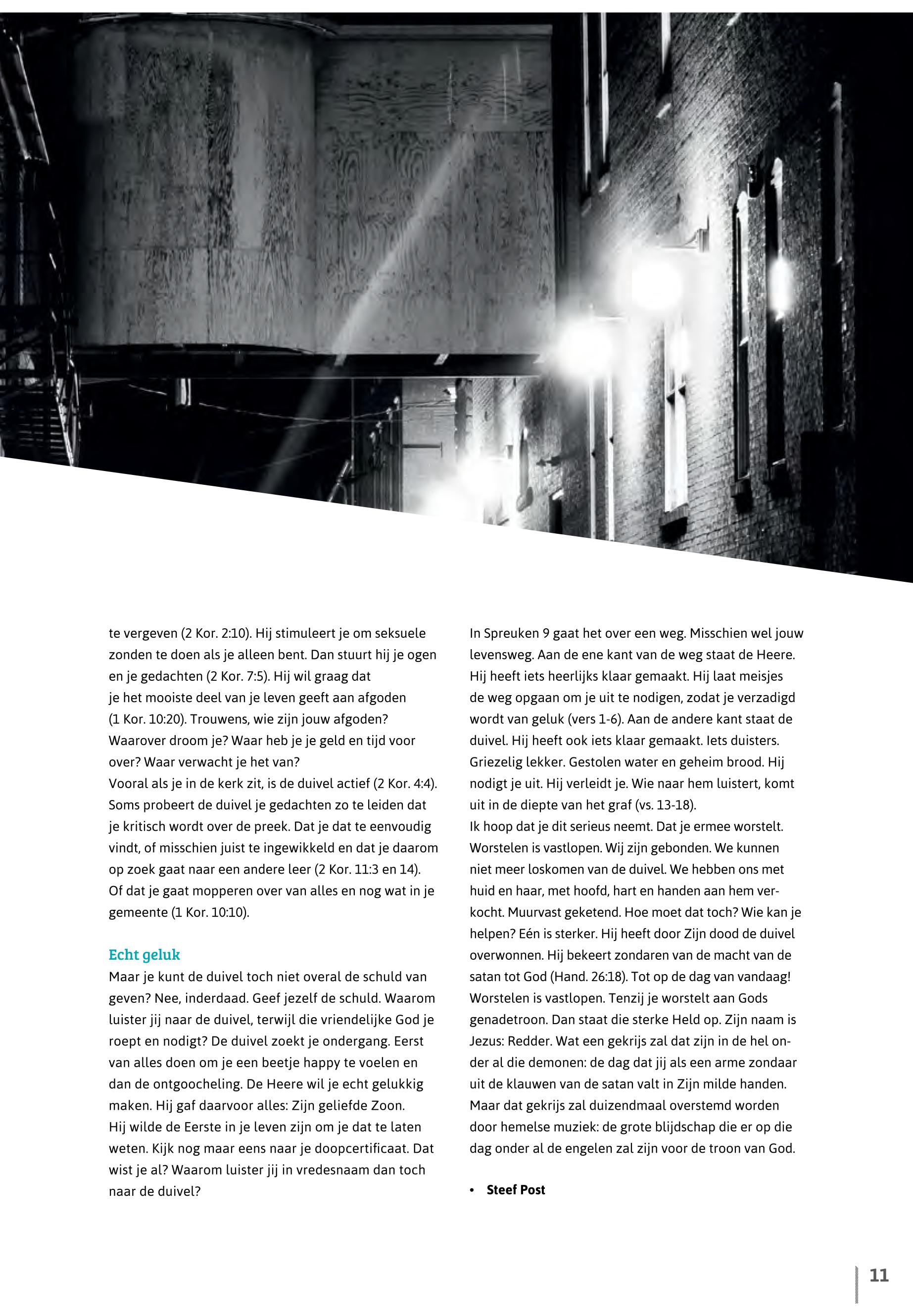 te vergeven (2 Kor. 2:10). Hij stimuleert je om seksuele zonden te doen als je alleen bent. Dan stuurt hij je ogen en je gedachten (2 Kor. 7:5). Hij wil graag dat je het mooiste deel van je leven geeft aan afgoden (1 Kor. 10:20). Trouwens, wie zijn jouw afgoden? Waarover droom je? Waar heb je je geld en tijd voor over? Waar verwacht je het van?
Vooral als je in de kerk zit, is de duivel actief (2 Kor. 4:4). Soms probeert de duivel je gedachten zo te leiden dat je kritisch wordt over de preek. Dat je dat te eenvoudig vindt, of misschien juist te ingewikkeld en dat je daarom op zoek gaat naar een andere leer (2 Kor. 11:3 en 14). Of dat je gaat mopperen over van alles en nog wat in je gemeente (1 Kor. 10:10).

Echt geluk
Maar je kunt de duivel toch niet overal de schuld van geven? Nee, inderdaad. Geef jezelf de schuld. Waarom luister jij naar de duivel, terwijl die vriendelijke God je roept en nodigt? De duivel zoekt je ondergang. Eerst van alles doen om je een beetje happy te voelen en dan de ontgoocheling. De Heere wil je echt gelukkig maken. Hij gaf daarvoor alles: Zijn geliefde Zoon. Hij wilde de Eerste in je leven zijn om je dat te laten weten. Kijk nog maar eens naar je doopcertificaat. Dat wist je al? Waarom luister jij in vredesnaam dan toch naar de duivel?

In Spreuken 9 gaat het over een weg. Misschien wel jouw levensweg. Aan de ene kant van de weg staat de Heere. Hij heeft iets heerlijks klaar gemaakt. Hij laat meisjes de weg opgaan om je uit te nodigen, zodat je verzadigd wordt van geluk (vers 1-6). Aan de andere kant staat de duivel. Hij heeft ook iets klaar gemaakt. Iets duisters. Griezelig lekker. Gestolen water en geheim brood. Hij nodigt je uit. Hij verleidt je. Wie naar hem luistert, komt uit in de diepte van het graf (vs. 13-18).
Ik hoop dat je dit serieus neemt. Dat je ermee worstelt. Worstelen is vastlopen. Wij zijn gebonden. We kunnen niet meer loskomen van de duivel. We hebben ons met huid en haar, met hoofd, hart en handen aan hem verkocht. Muurvast geketend. Hoe moet dat toch? Wie kan je helpen? Eén is sterker. Hij heeft door Zijn dood de duivel overwonnen. Hij bekeert zondaren van de macht van de satan tot God (Hand. 26:18). Tot op de dag van vandaag! Worstelen is vastlopen. Tenzij je worstelt aan Gods genadetroon. Dan staat die sterke Held op. Zijn naam is Jezus: Redder. Wat een gekrijs zal dat zijn in de hel onder al die demonen: de dag dat jij als een arme zondaar uit de klauwen van de satan valt in Zijn milde handen. Maar dat gekrijs zal duizendmaal overstemd worden door hemelse muziek: de grote blijdschap die er op die dag onder al de engelen zal zijn voor de troon van God.

• Steef Post

11